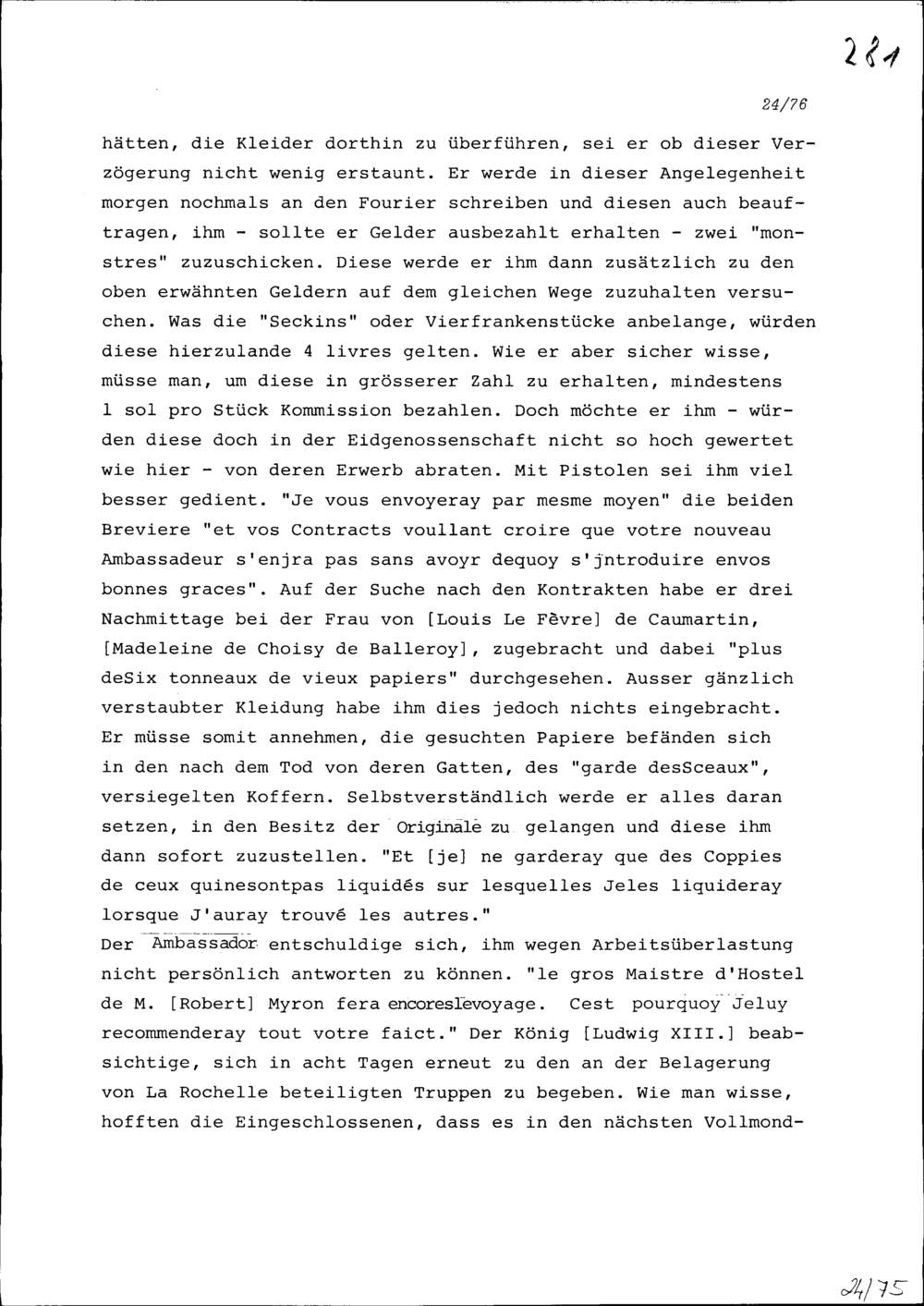 281

24/76

hätten, die Kleider dorthin zu überführen, sei er ob dieser Verzögerung nicht wenig erstaunt. Er werde in dieser Angelegenheit morgen nochmals an den Fourier schreiben und diesen auch beauftragen, ihm - sollte er Gelder ausbezahlt erhalten - zwei "monstres" zuzuschicken. Diese werde er ihm dann zusätzlich zu den oben erwähnten Geldern auf dem gleichen Wege zuzuhalten versuchen. Was die "Seckins" oder Vierfrankenstücke anbelange, würden diese hierzulande 4 livres gelten. Wie er aber sicher wisse, müsse man, um diese in grösserer Zahl zu erhalten, mindestens 1 sol pro Stück Kommission bezahlen. Doch möchte er ihm - würden diese doch in der Eidgenossenschaft nicht so hoch gewertet wie hier - von deren Erwerb abraten. Mit Pistolen sei ihm viel besser gedient. "Je vous envoyeray par mesme moyen" die beiden Breviere "et vos Contracts voullant croire que votre nouveau Ambassadeur s'enjra pas sans avoyr dequoy s'jntroduire envos bonnes graces". Auf der Suche nach den Kontrakten habe er drei Nachmittage bei der Frau von [Louis Le Fèvre] de Caumartin, [Madeleine de Choisy de Balleroy], zugebracht und dabei "plus deSix tonneaux de vieux papiers" durchgesehen. Ausser gänzlich verstaubter Kleidung habe ihm dies jedoch nichts eingebracht. Er müsse somit annehmen, die gesuchten Papiere befänden sich in den nach dem Tod von deren Gatten, des "garde desSceaux", versiegelten Koffern. Selbstverständlich werde er alles daran setzen, in den Besitz der Originale zu gelangen und diese ihm dann sofort zuzustellen. "Et [je] ne garderay que des Coppies de ceux quinesontpas liquidés sur lesquelles Jeles liquideray lorsque J'auray trouvé les autres."
Der Ambassador entschuldige sich, ihm wegen Arbeitsüberlastung nicht persönlich antworten zu können. "le gros Maistre d'Hostel de M. [Robert] Myron fera encoreslevoyage. Cest pourquoy Jeluy recommenderay tout votre faict." Der König [Ludwig XIII.] beabsichtige, sich in acht Tagen erneut zu den an der Belagerung von La Rochelle beteiligten Truppen zu begeben. Wie man wisse, hofften die Eingeschlossenen, dass es in den nächsten Vollmond-

24/75